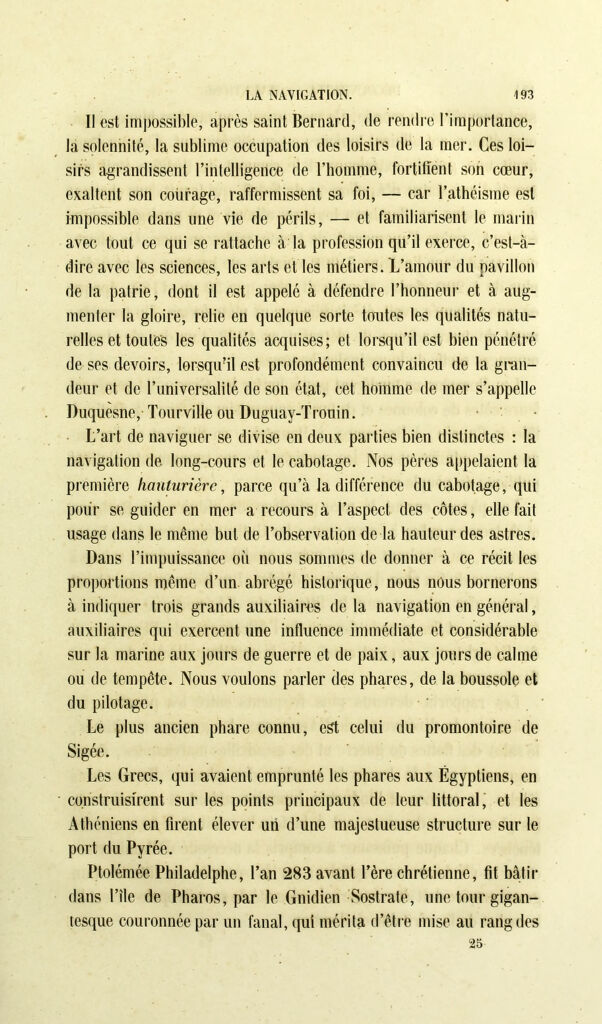 LA NAVIGATION. 193

Il est impossible, après saint Bernard, de rendre l'importance, la solennité, la sublime occupation des loisirs de la mer. Ces loisirs agrandissent l'intelligence de l'homme, fortifient son cœur, exaltent son courage, raffermissent sa foi, — car l'athéisme est impossible dans une vie de périls, — et familiarisent le marin avec tout ce qui se rattache à la profession qu'il exerce, c'est-à-dire avec les sciences, les arts et les métiers. L'amour du pavillon de la patrie, dont il est appelé à défendre l'honneur et à augmenter la gloire, relie en quelque sorte toutes les qualités naturelles et toutes les qualités acquises; et lorsqu'il est bien pénétré de ses devoirs, lorsqu'il est profondément convaincu de la grandeur et de l'universalité de son état, cet homme de mer s'appelle Duquesne, Tourville ou Duguay-Trouin.

L'art de naviguer se divise en deux parties bien distinctes : la navigation de long-cours et le cabotage. Nos pères appelaient la première *hauturière*, parce qu'à la différence du cabotage, qui pour se guider en mer a recours à l'aspect des côtes, elle fait usage dans le même but de l'observation de la hauteur des astres.

Dans l'impuissance où nous sommes de donner à ce récit les proportions même d'un abrégé historique, nous nous bornerons à indiquer trois grands auxiliaires de la navigation en général, auxiliaires qui exercent une influence immédiate et considérable sur la marine aux jours de guerre et de paix, aux jours de calme ou de tempête. Nous voulons parler des phares, de la boussole et du pilotage.

Le plus ancien phare connu, est celui du promontoire de Sigée.

Les Grecs, qui avaient emprunté les phares aux Égyptiens, en construisirent sur les points principaux de leur littoral, et les Athéniens en firent élever un d'une majestueuse structure sur le port du Pyrée.

Ptolémée Philadelphe, l'an 283 avant l'ère chrétienne, fit bâtir dans l'île de Pharos, par le Gnidien Sostrate, une tour gigantesque couronnée par un fanal, qui mérita d'être mise au rang des

25